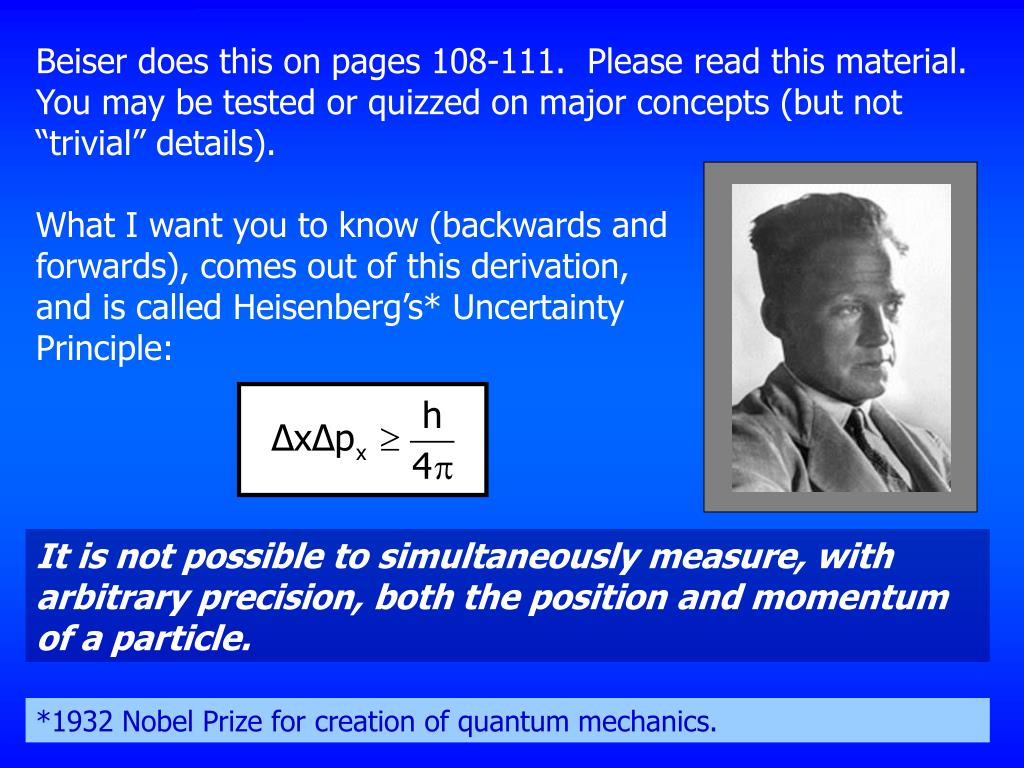 Beiser does this on pages 108-111. Please read this material. You may be tested or quizzed on major concepts (but not “trivial” details).

What I want you to know (backwards and forwards), comes out of this derivation, and is called Heisenberg’s* Uncertainty Principle:

$\Delta x \Delta p_x \geq \frac{h}{4\pi}$

It is not possible to simultaneously measure, with arbitrary precision, both the position and momentum of a particle.

*1932 Nobel Prize for creation of quantum mechanics.